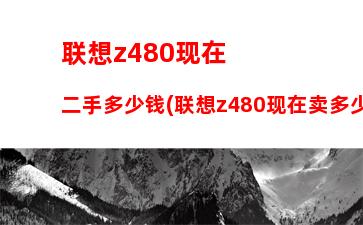 联想z480现在

二手多少钱(联想z480现在卖多少